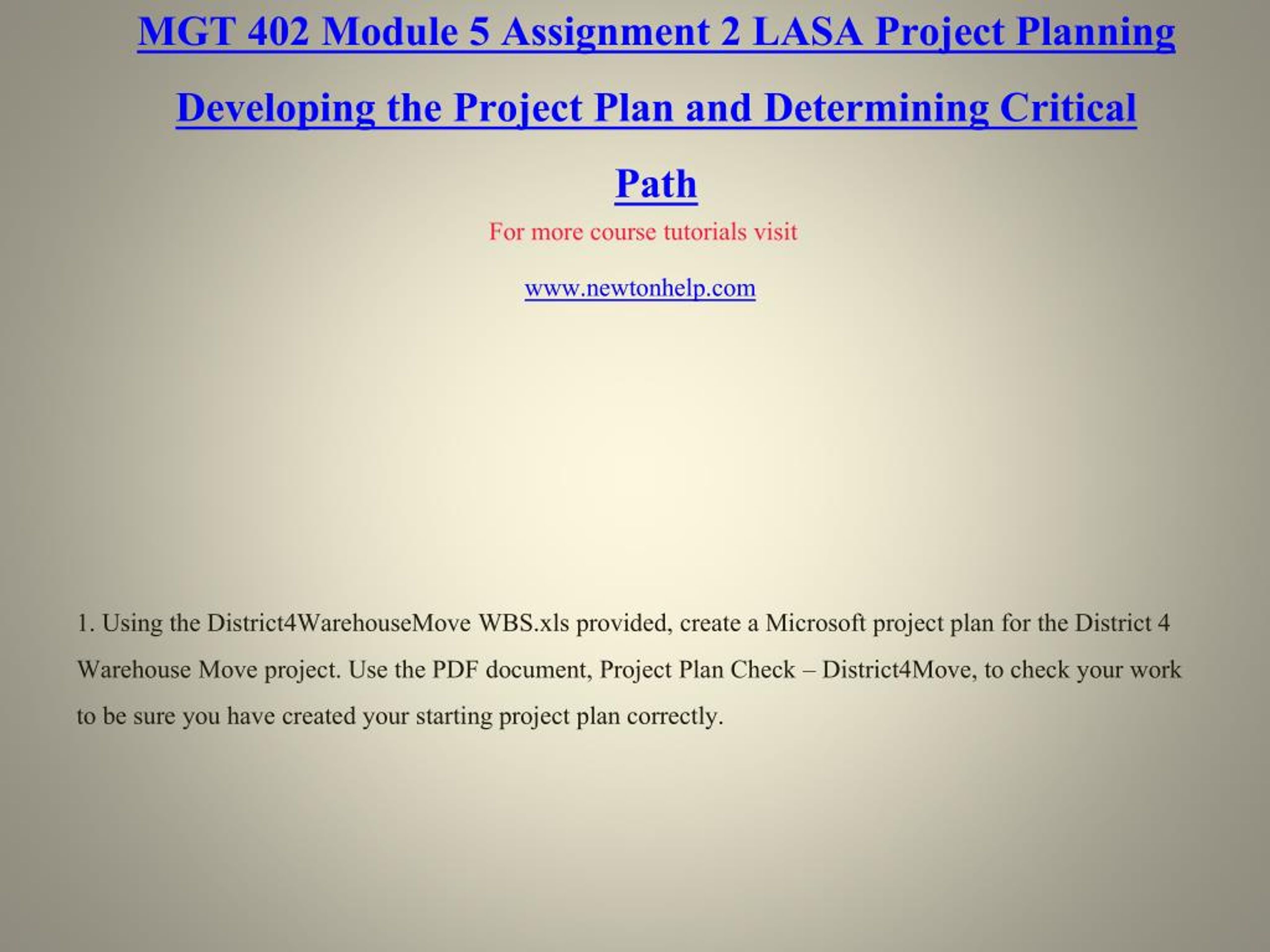 MGT 402 Module 5 Assignment 2 LASA Project Planning Developing the Project Plan and Determining Critical Path

For more course tutorials visit

www.newtonhelp.com

1. Using the District4WarehouseMove WBS.xls provided, create a Microsoft project plan for the District 4 Warehouse Move project. Use the PDF document, Project Plan Check – District4Move, to check your work to be sure you have created your starting project plan correctly.